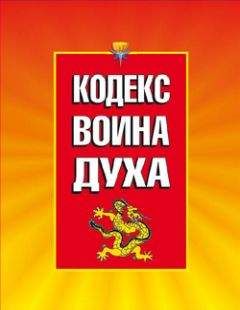 КОДЕКС
ВОИНА
ДУХА